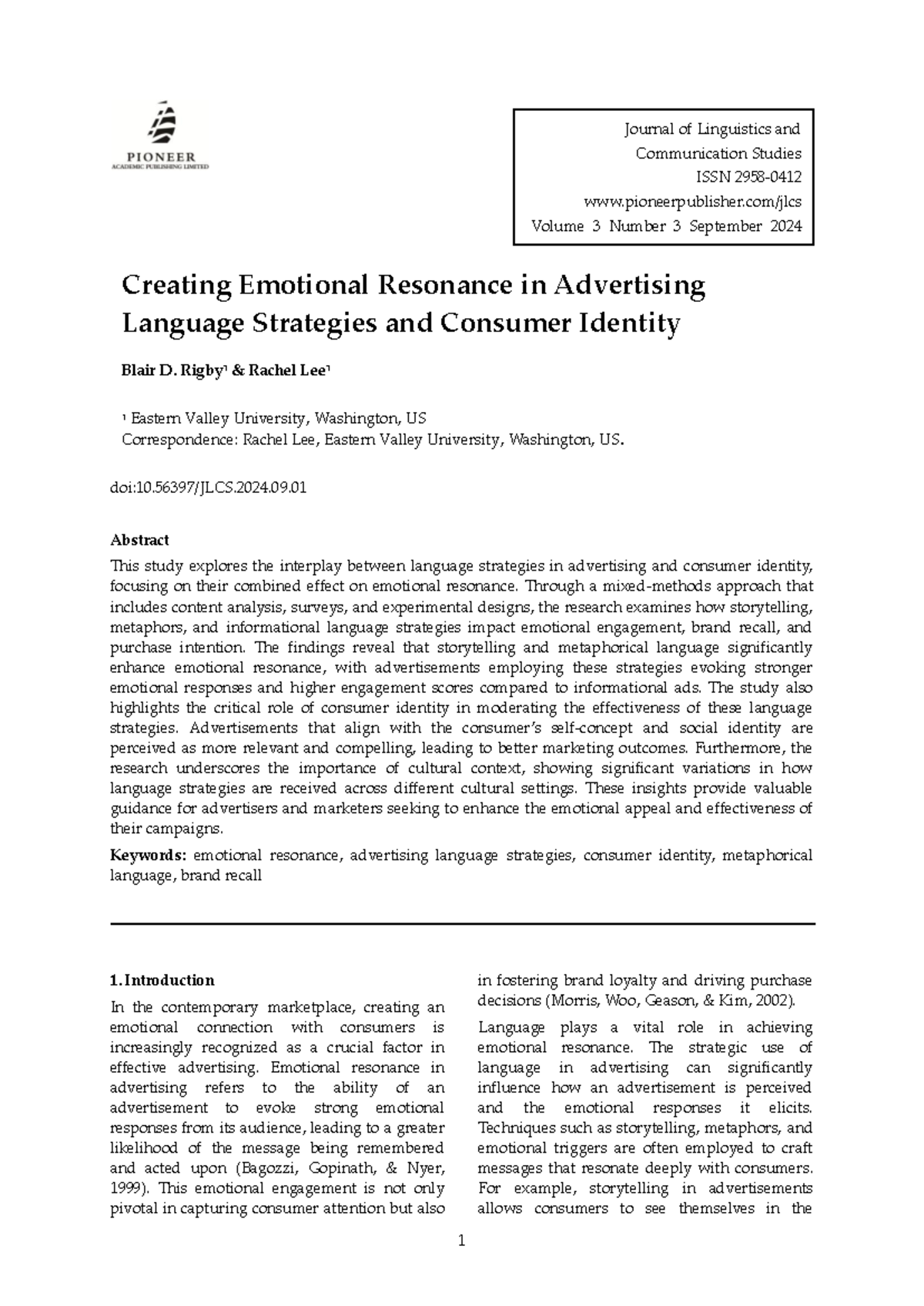 PIONEER
ACADEMIC PUBLISHING LIMITED

Journal of Linguistics and Communication Studies
ISSN 2958-0412
www.pioneerpublisher.com/jlcs
Volume 3 Number 3 September 2024

Creating Emotional Resonance in Advertising Language Strategies and Consumer Identity

Blair D. Rigby$^1$ & Rachel Lee$^1$

$^1$ Eastern Valley University, Washington, US
Correspondence: Rachel Lee, Eastern Valley University, Washington, US.

doi:10.56397/JLCS.2024.09.01

Abstract
This study explores the interplay between language strategies in advertising and consumer identity, focusing on their combined effect on emotional resonance. Through a mixed-methods approach that includes content analysis, surveys, and experimental designs, the research examines how storytelling, metaphors, and informational language strategies impact emotional engagement, brand recall, and purchase intention. The findings reveal that storytelling and metaphorical language significantly enhance emotional resonance, with advertisements employing these strategies evoking stronger emotional responses and higher engagement scores compared to informational ads. The study also highlights the critical role of consumer identity in moderating the effectiveness of these language strategies. Advertisements that align with the consumer's self-concept and social identity are perceived as more relevant and compelling, leading to better marketing outcomes. Furthermore, the research underscores the importance of cultural context, showing significant variations in how language strategies are received across different cultural settings. These insights provide valuable guidance for advertisers and marketers seeking to enhance the emotional appeal and effectiveness of their campaigns.

Keywords: emotional resonance, advertising language strategies, consumer identity, metaphorical language, brand recall

1. Introduction
In the contemporary marketplace, creating an emotional connection with consumers is increasingly recognized as a crucial factor in effective advertising. Emotional resonance in advertising refers to the ability of an advertisement to evoke strong emotional responses from its audience, leading to a greater likelihood of the message being remembered and acted upon (Bagozzi, Gopinath, & Nyer, 1999). This emotional engagement is not only pivotal in capturing consumer attention but also in fostering brand loyalty and driving purchase decisions (Morris, Woo, Geason, & Kim, 2002).

Language plays a vital role in achieving emotional resonance. The strategic use of language in advertising can significantly influence how an advertisement is perceived and the emotional responses it elicits. Techniques such as storytelling, metaphors, and emotional triggers are often employed to craft messages that resonate deeply with consumers. For example, storytelling in advertisements allows consumers to see themselves in the

1